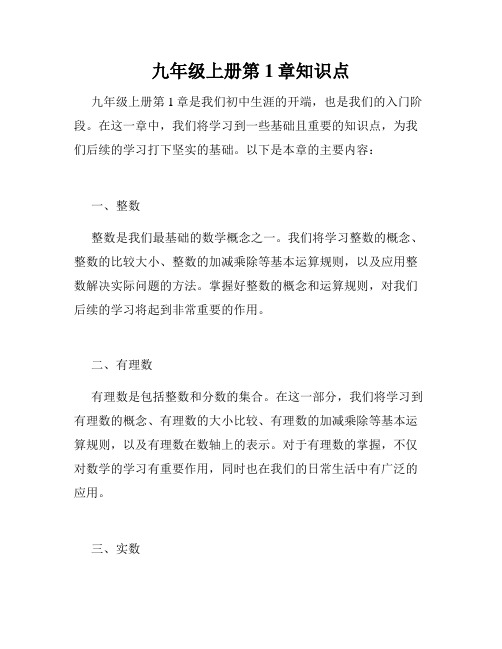 九年级上册第 1 章知识点

九年级上册第 1 章是我们初中生涯的开端，也是我们的入门阶段。在这一章中，我们将学习到一些基础且重要的知识点，为我们后续的学习打下坚实的基础。以下是本章的主要内容：

一、整数

整数是我们最基础的数学概念之一。我们将学习整数的概念、整数的比较大小、整数的加减乘除等基本运算规则，以及应用整数解决实际问题的方法。掌握好整数的概念和运算规则，对我们后续的学习将起到非常重要的作用。

二、有理数

有理数是包括整数和分数的集合。在这一部分，我们将学习到有理数的概念、有理数的大小比较、有理数的加减乘除等基本运算规则，以及有理数在数轴上的表示。对于有理数的掌握，不仅对数学的学习有重要作用，同时也在我们的日常生活中有广泛的应用。

三、实数